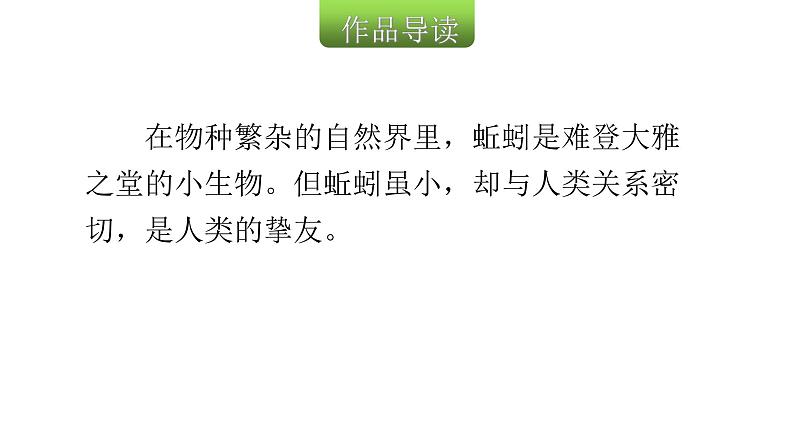 作品导读

在物种繁杂的自然界里，蚯蚓是难登大雅之堂的小生物。但蚯蚓虽小，却与人类关系密切，是人类的挚友。